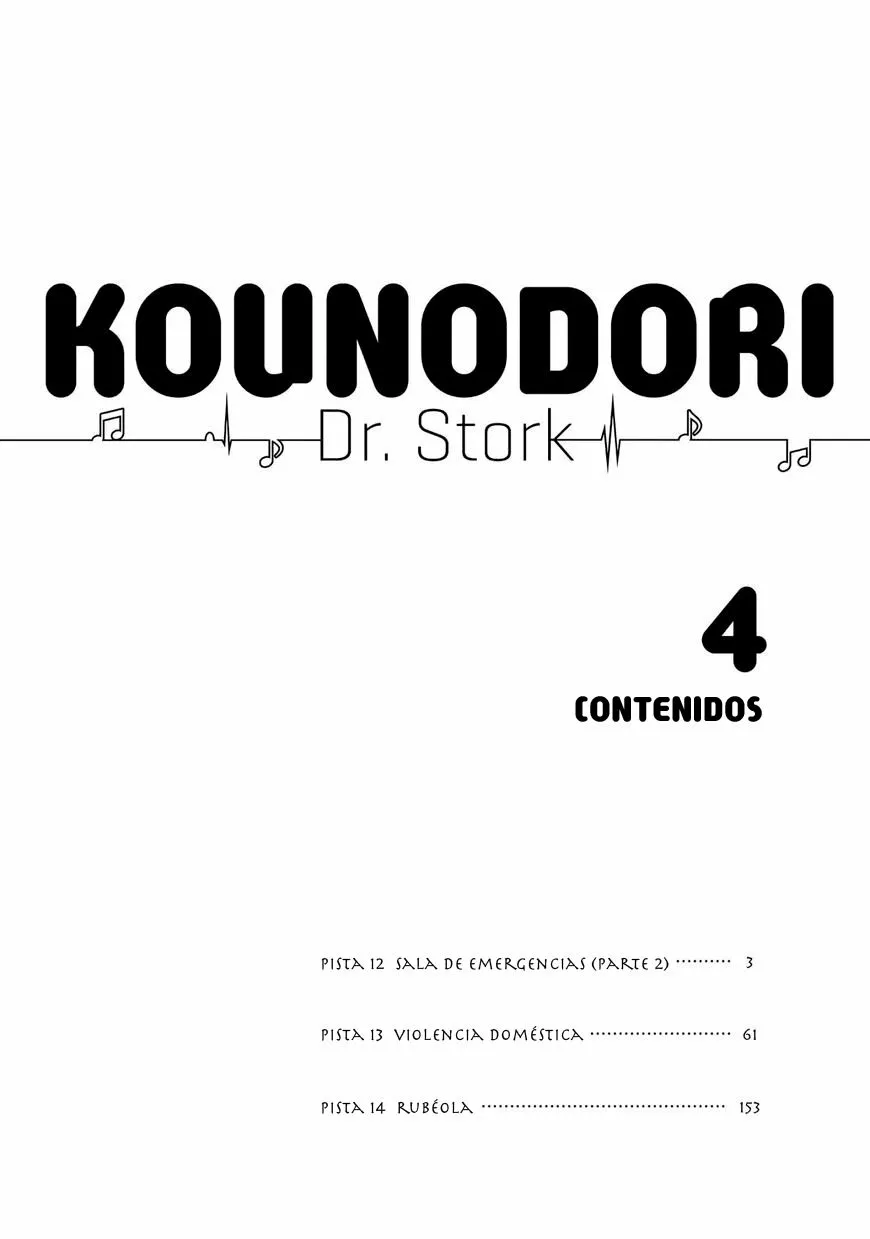 KOUNODORI

Dr. Stork

4

CONTENIDOS

PISTA 12 SALA DE EMERGENCIAS (PARTE 2) 3

PISTA 13 VIOLENCIA DOMÉSTICA 61

PISTA 14 RUBÉOLA 153